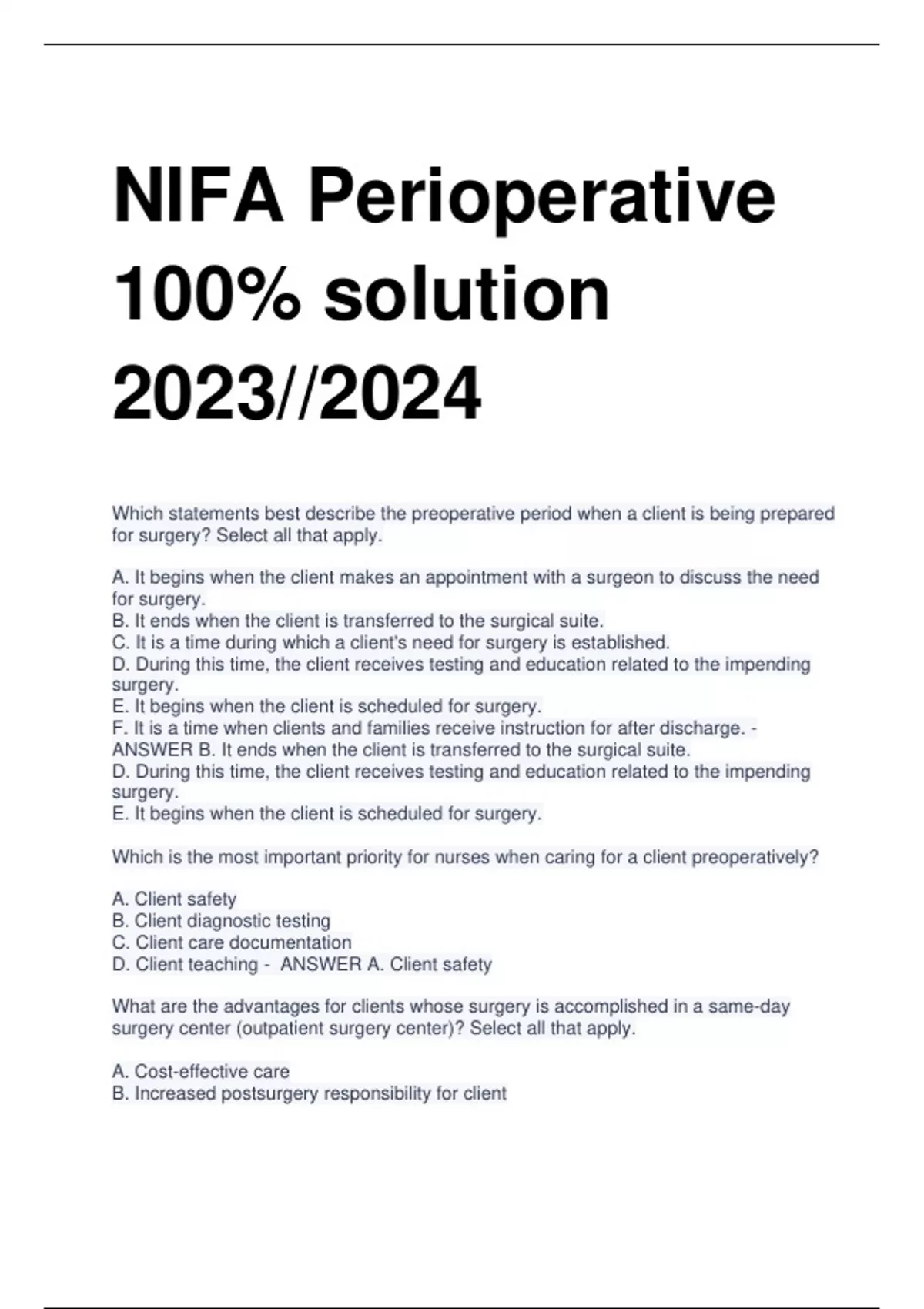 NIFA Perioperative 100% solution 2023//2024

Which statements best describe the preoperative period when a client is being prepared for surgery? Select all that apply.

A. It begins when the client makes an appointment with a surgeon to discuss the need for surgery.
B. It ends when the client is transferred to the surgical suite.
C. It is a time during which a client's need for surgery is established.
D. During this time, the client receives testing and education related to the impending surgery.
E. It begins when the client is scheduled for surgery.
F. It is a time when clients and families receive instruction for after discharge. - ANSWER B. It ends when the client is transferred to the surgical suite.
D. During this time, the client receives testing and education related to the impending surgery.
E. It begins when the client is scheduled for surgery.

Which is the most important priority for nurses when caring for a client preoperatively?

A. Client safety
B. Client diagnostic testing
C. Client care documentation
D. Client teaching - ANSWER A. Client safety

What are the advantages for clients whose surgery is accomplished in a same-day surgery center (outpatient surgery center)? Select all that apply.

A. Cost-effective care
B. Increased postsurgery responsibility for client